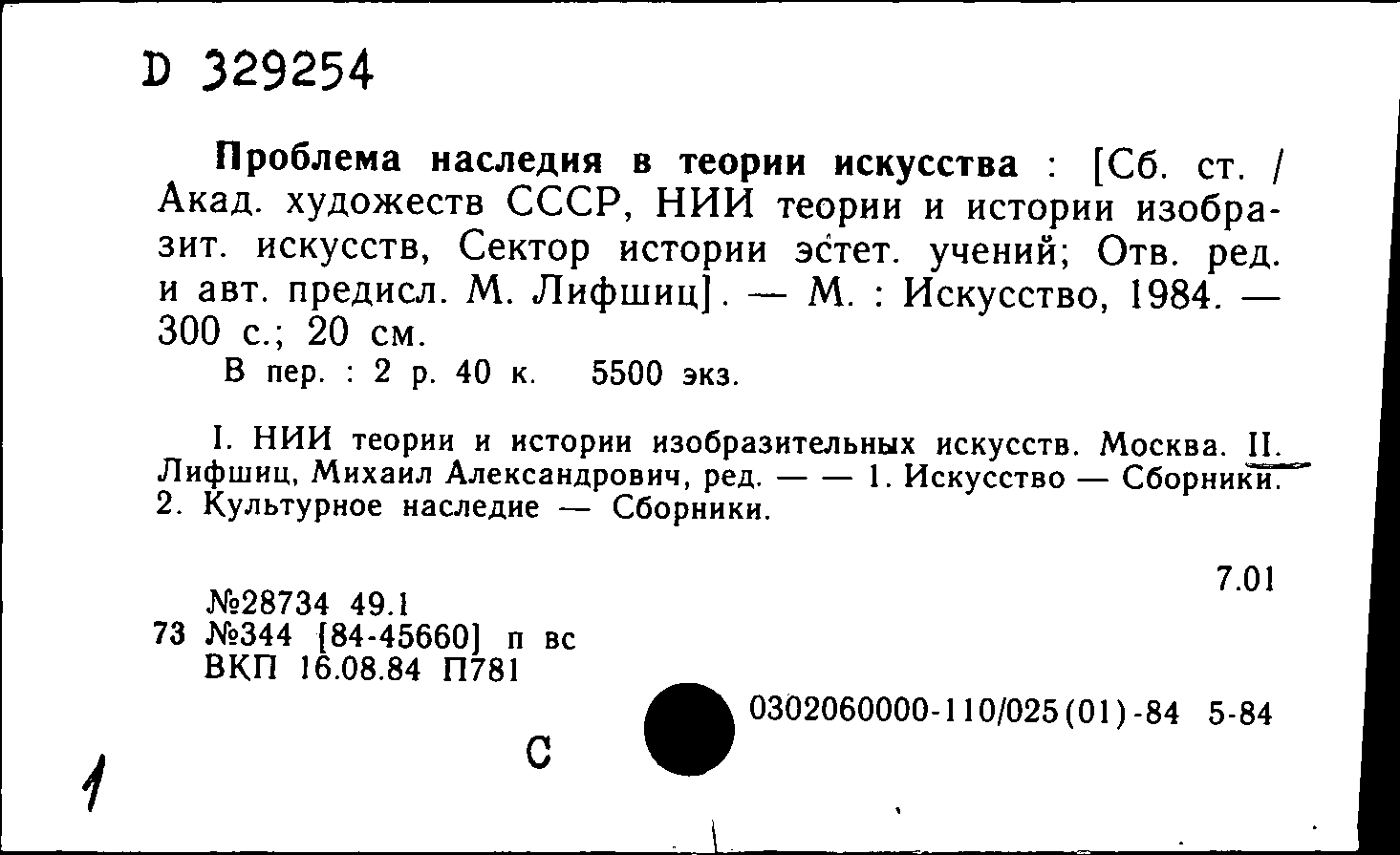 D 329254

Проблема наследия в теории искусства : [Сб. ст. / Акад. художеств СССР, НИИ теории и истории изобразит. искусств, Сектор истории эстет. учений; Отв. ред. и авт. предисл. М. Лифшиц]. — М. : Искусство, 1984. — 300 с.; 20 см.
В пер. : 2 р. 40 к. 5500 экз.

I. НИИ теории и истории изобразительных искусств. Москва. II. Лифшиц, Михаил Александрович, ред. — — 1. Искусство — Сборники. 2. Культурное наследие — Сборники.

7.01

№28734 49.1
73 №344 [84-45660] п вс
ВКП 16.08.84 П781

0302060000-110/025(01)-84 5-84

С

1